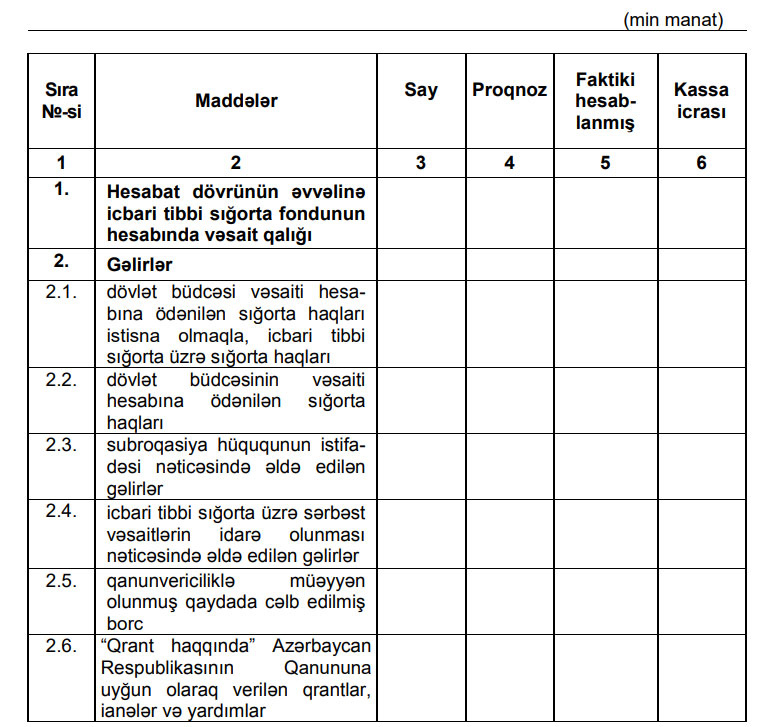 (min manat)

| Sıra №-si | Maddələr | Say | Proqnoz | Faktiki hesablanmış | Kassa icrası |
|---|---|---|---|---|---|
| 1 | 2 | 3 | 4 | 5 | 6 |
| 1. | Hesabat dövrünün əvvəlinə icbari tibbi sığorta fondunun hesabında vəsait qalığı | | | | |
| 2. | Gəlirlər | | | | |
| 2.1. | dövlət büdcəsi vəsaiti hesabına ödənilən sığorta haqları istisna olmaqla, icbari tibbi sığorta üzrə sığorta haqları | | | | |
| 2.2. | dövlət büdcəsinin vəsaiti hesabına ödənilən sığorta haqları | | | | |
| 2.3. | subroqasiya hüququnun istifadəsi nəticəsində əldə edilən gəlirlər | | | | |
| 2.4. | icbari tibbi sığorta üzrə sərbəst vəsaitlərin idarə olunması nəticəsində əldə edilən gəlirlər | | | | |
| 2.5. | qanunvericiliklə müəyyən olunmuş qaydada cəlb edilmiş borc | | | | |
| 2.6. | “Qrant haqqında” Azərbaycan Respublikasının Qanununa uyğun olaraq verilən qrantlar, ianələr və yardımlar | | | | |